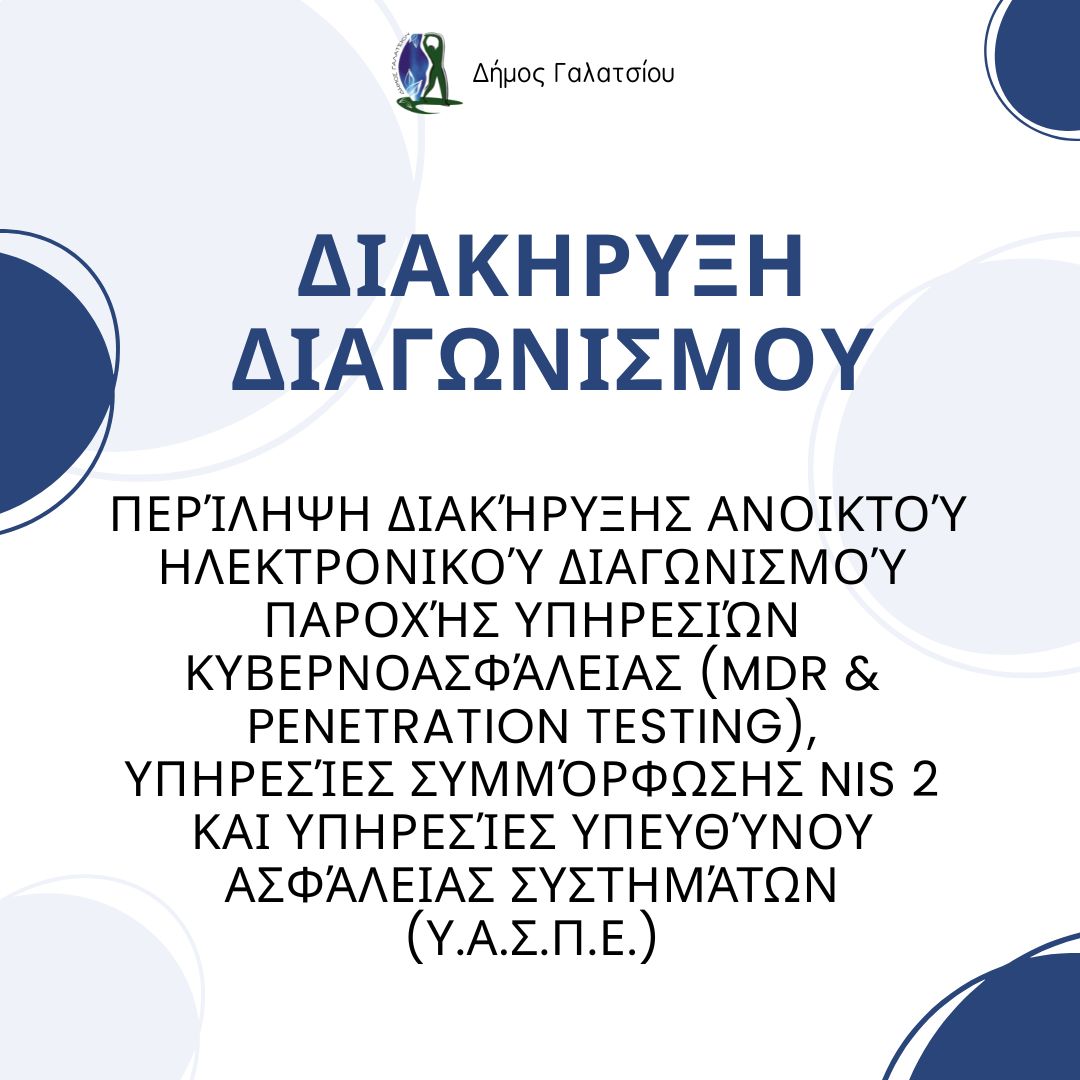 Δήμος Γαλατσίου

ΔΙΑΚΗΡΥΞΗ ΔΙΑΓΩΝΙΣΜΟΥ

ΠΕΡΊΛΗΨΗ ΔΙΑΚΉΡΥΞΗΣ ΑΝΟΙΚΤΟΎ ΗΛΕΚΤΡΟΝΙΚΟΎ ΔΙΑΓΩΝΙΣΜΟΎ ΠΑΡΟΧΉΣ ΥΠΗΡΕΣΙΏΝ ΚΥΒΕΡΝΟΑΣΦΆΛΕΙΑΣ (MDR & PENETRATION TESTING), ΥΠΗΡΕΣΊΕΣ ΣΥΜΜΌΡΦΩΣΗΣ NIS 2 ΚΑΙ ΥΠΗΡΕΣΊΕΣ ΥΠΕΥΘΎΝΟΥ ΑΣΦΆΛΕΙΑΣ ΣΥΣΤΗΜΆΤΩΝ (Υ.Α.Σ.Π.Ε.)